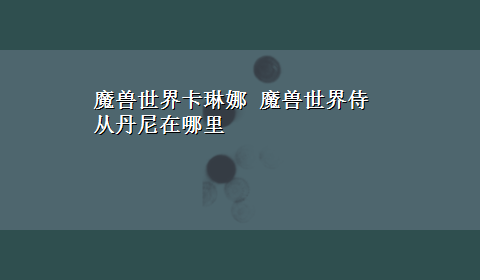 魔兽世界卡琳娜 魔兽世界侍从丹尼在哪里